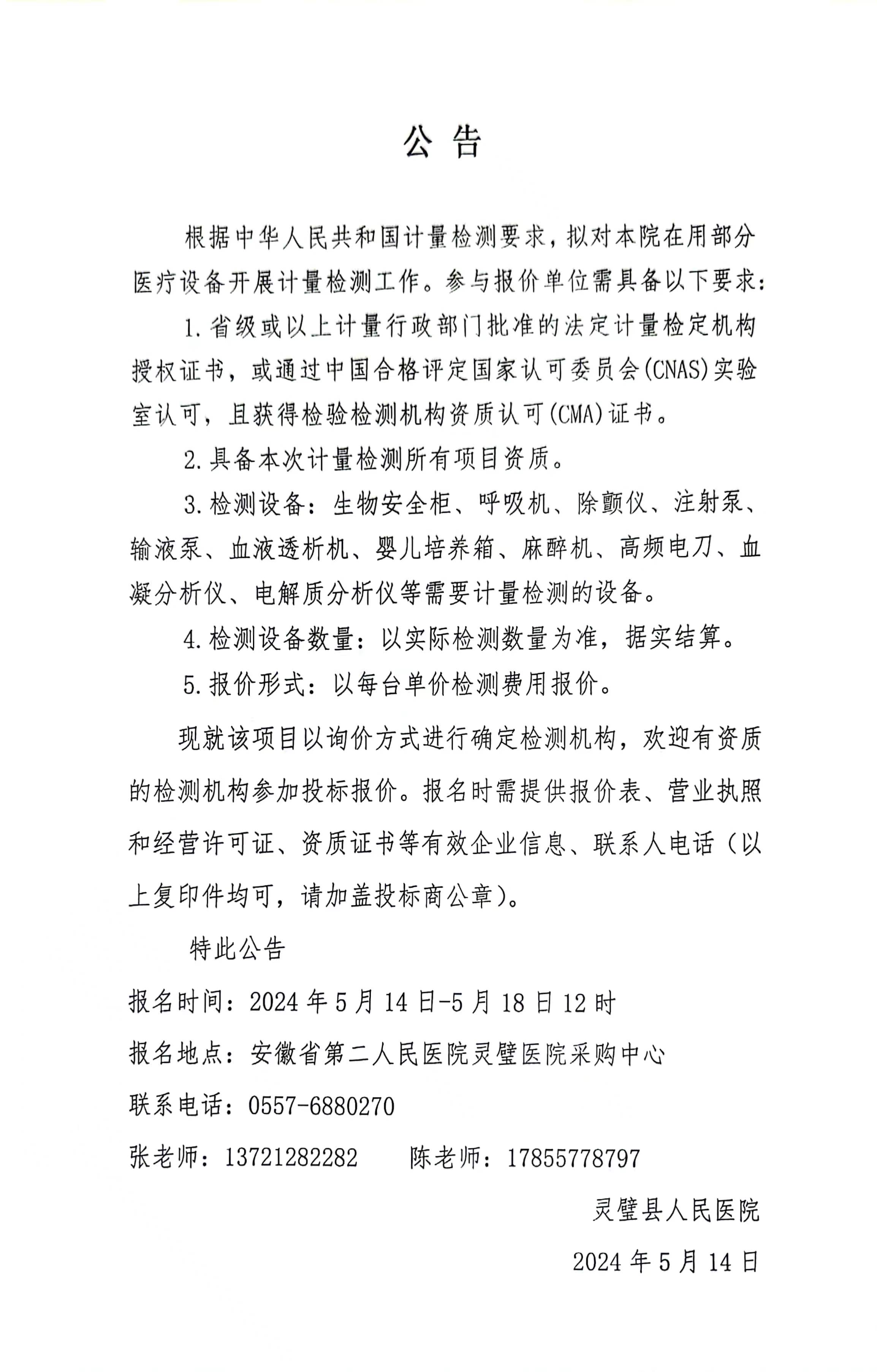 公告

根据中华人民共和国计量检测要求，拟对本院在用部分医疗设备开展计量检测工作。参与报价单位需具备以下要求：

1.省级或以上计量行政部门批准的法定计量检定机构授权证书，或通过中国合格评定国家认可委员会(CNAS)实验室认可，且获得检验检测机构资质认可(CMA)证书。

2.具备本次计量检测所有项目资质。

3.检测设备：生物安全柜、呼吸机、除颤仪、注射泵、输液泵、血液透析机、婴儿培养箱、麻醉机、高频电刀、血凝分析仪、电解质分析仪等需要计量检测的设备。

4.检测设备数量：以实际检测数量为准，据实结算。

5.报价形式：以每台单价检测费用报价。

现就该项目以询价方式进行确定检测机构，欢迎有资质的检测机构参加投标报价。报名时需提供报价表、营业执照和经营许可证、资质证书等有效企业信息、联系人电话（以上复印件均可，请加盖投标商公章）。

特此公告

报名时间：2024年5月14日-5月18日12时

报名地点：安徽省第二人民医院灵璧医院采购中心

联系电话：0557-6880270

张老师：13721282282 陈老师：17855778797

灵璧县人民医院

2024年5月14日